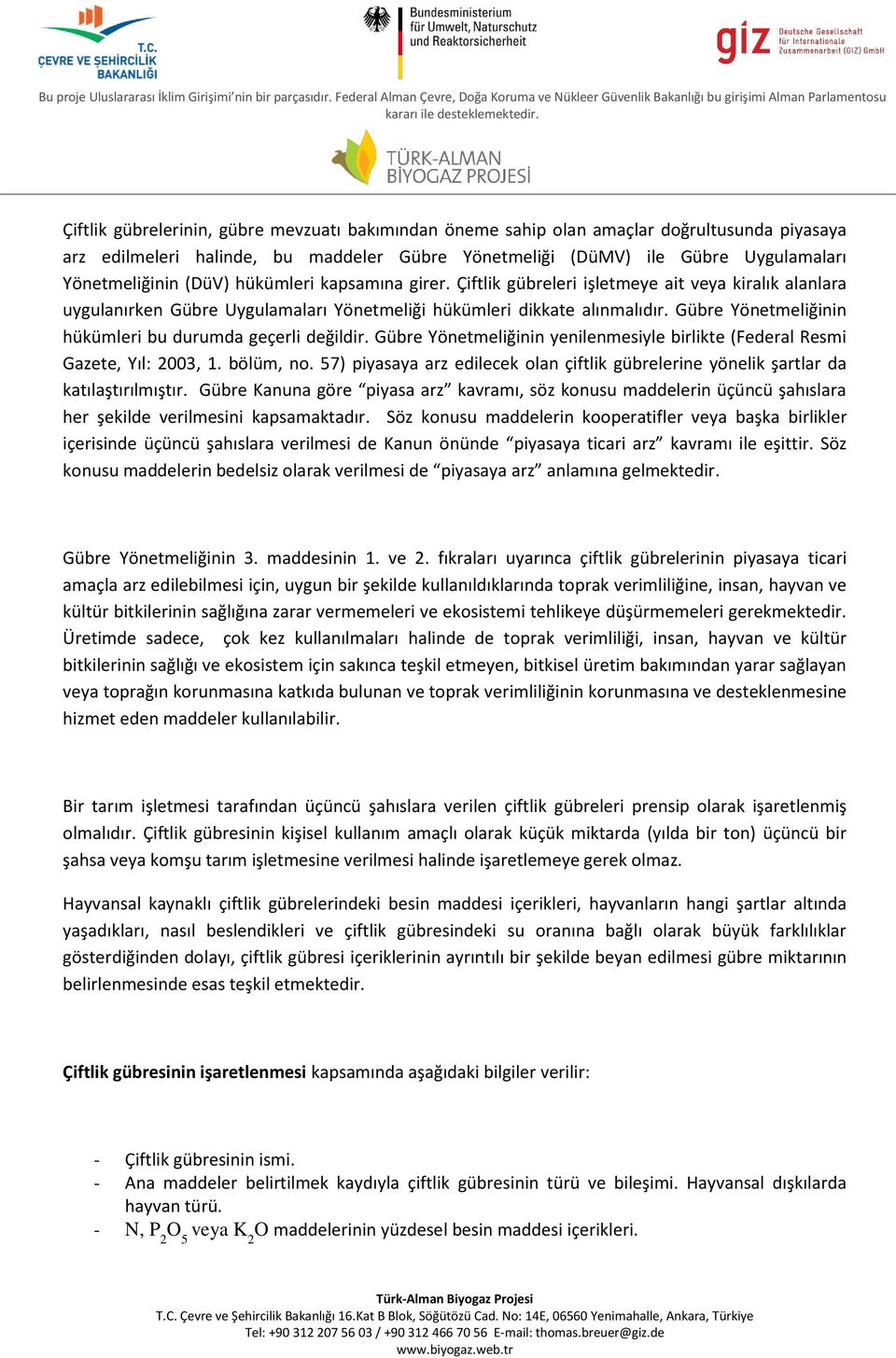 T.C. ÇEVRE VE ŞEHİRCİLİK BAKANLIĞI

Bundesministerium für Umwelt, Naturschutz und Reaktorsicherheit

giz Deutsche Gesellschaft für Internationale Zusammenarbeit (GIZ) GmbH

Bu proje Uluslararası İklim Girişimi'nin bir parçasıdır. Federal Alman Çevre, Doğa Koruma ve Nükleer Güvenlik Bakanlığı bu girişimi Alman Parlamentosu kararı ile desteklemektedir.

TÜRK-ALMAN BİYOGAZ PROJESİ

Çiftlik gübrelerinin, gübre mevzuatı bakımından öneme sahip olan amaçlar doğrultusunda piyasaya arz edilmeleri halinde, bu maddeler Gübre Yönetmeliği (DüMV) ile Gübre Uygulamaları Yönetmeliğinin (DüV) hükümleri kapsamına girer. Çiftlik gübreleri işletmeye ait veya kiralık alanlara uygulanırken Gübre Uygulamaları Yönetmeliği hükümleri dikkate alınmalıdır. Gübre Yönetmeliğinin hükümleri bu durumda geçerli değildir. Gübre Yönetmeliğinin yenilenmesiyle birlikte (Federal Resmi Gazete, Yıl: 2003, 1. bölüm, no. 57) piyasaya arz edilecek olan çiftlik gübrelerine yönelik şartlar da katılaştırılmıştır. Gübre Kanuna göre "piyasa arz" kavramı, söz konusu maddelerin üçüncü şahıslara her şekilde verilmesini kapsamaktadır. Söz konusu maddelerin kooperatifler veya başka birlikler içerisinde üçüncü şahıslara verilmesi de Kanun önünde "piyasaya ticari arz" kavramı ile eşittir. Söz konusu maddelerin bedelsiz olarak verilmesi de "piyasaya arz" anlamına gelmektedir.

Gübre Yönetmeliğinin 3. maddesinin 1. ve 2. fıkraları uyarınca çiftlik gübrelerinin piyasaya ticari amaçla arz edilebilmesi için, uygun bir şekilde kullanıldıklarında toprak verimliliğine, insan, hayvan ve kültür bitkilerinin sağlığına zarar vermemeleri ve ekosistemi tehlikeye düşürmemeleri gerekmektedir. Üretimde sadece, çok kez kullanılmaları halinde de toprak verimliliği, insan, hayvan ve kültür bitkilerinin sağlığı ve ekosistem için sakınca teşkil etmeyen, bitkisel üretim bakımından yarar sağlayan veya toprağın korunmasına katkıda bulunan ve toprak verimliliğinin korunmasına ve desteklenmesine hizmet eden maddeler kullanılabilir.

Bir tarım işletmesi tarafından üçüncü şahıslara verilen çiftlik gübreleri prensip olarak işaretlenmiş olmalıdır. Çiftlik gübresinin kişisel kullanım amaçlı olarak küçük miktarda (yılda bir ton) üçüncü bir şahsa veya komşu tarım işletmesine verilmesi halinde işaretlemeye gerek olmaz.

Hayvansal kaynaklı çiftlik gübrelerindeki besin maddesi içerikleri, hayvanların hangi şartlar altında yaşadıkları, nasıl beslendikleri ve çiftlik gübresindeki su oranına bağlı olarak büyük farklılıklar gösterdiğinden dolayı, çiftlik gübresi içeriklerinin ayrıntılı bir şekilde beyan edilmesi gübre miktarının belirlenmesinde esas teşkil etmektedir.

Çiftlik gübresinin işaretlenmesi kapsamında aşağıdaki bilgiler verilir:

- Çiftlik gübresinin ismi.
- Ana maddeler belirtilmek kaydıyla çiftlik gübresinin türü ve bileşimi. Hayvansal dışkılarda hayvan türü.
- N, $P_2O_5$ veya $K_2O$ maddelerinin yüzdesel besin maddesi içerikleri.

Türk-Alman Biyogaz Projesi
T.C. Çevre ve Şehircilik Bakanlığı 16.Kat B Blok, Söğütözü Cad. No: 14E, 06560 Yenimahalle, Ankara, Türkiye
Tel: +90 312 207 56 03 / +90 312 466 70 56 E-mail: thomas.breuer@giz.de
www.biyogaz.web.tr